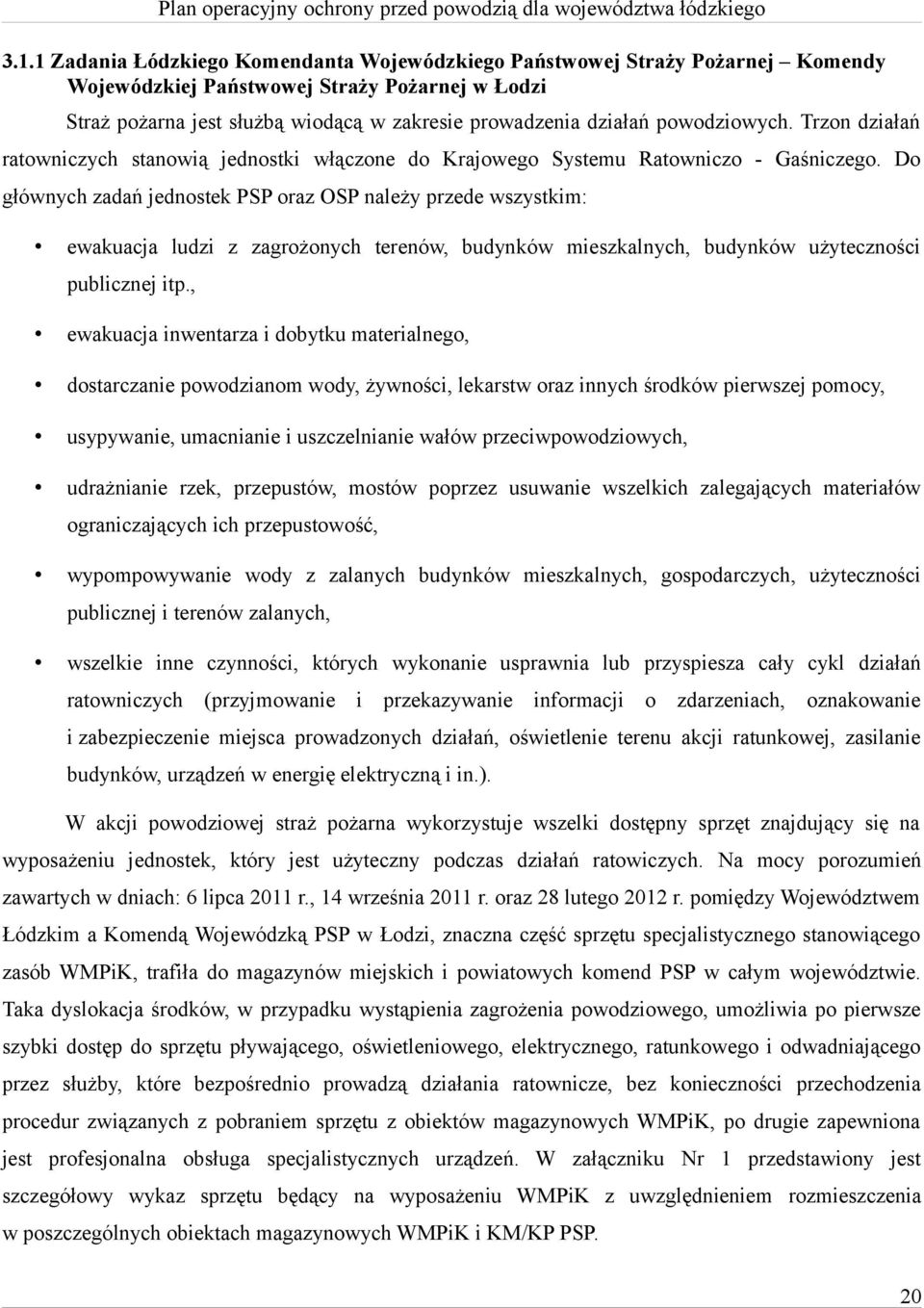 Plan operacyjny ochrony przed powodzią dla województwa łódzkiego

3.1.1 Zadania Łódzkiego Komendanta Wojewódzkiego Państwowej Straży Pożarnej – Komendy Wojewódzkiej Państwowej Straży Pożarnej w Łodzi

Straż pożarna jest służbą wiodącą w zakresie prowadzenia działań powodziowych. Trzon działań ratowniczych stanowią jednostki włączone do Krajowego Systemu Ratowniczo - Gaśniczego. Do głównych zadań jednostek PSP oraz OSP należy przede wszystkim:

• ewakuacja ludzi z zagrożonych terenów, budynków mieszkalnych, budynków użyteczności publicznej itp.,

• ewakuacja inwentarza i dobytku materialnego,

• dostarczanie powodzianom wody, żywności, lekarstw oraz innych środków pierwszej pomocy,

• usypywanie, umacnianie i uszczelnianie wałów przeciwpowodziowych,

• udrażnianie rzek, przepustów, mostów poprzez usuwanie wszelkich zalegających materiałów ograniczających ich przepustowość,

• wypompowywanie wody z zalanych budynków mieszkalnych, gospodarczych, użyteczności publicznej i terenów zalanych,

• wszelkie inne czynności, których wykonanie usprawnia lub przyspiesza cały cykl działań ratowniczych (przyjmowanie i przekazywanie informacji o zdarzeniach, oznakowanie i zabezpieczenie miejsca prowadzonych działań, oświetlenie terenu akcji ratunkowej, zasilanie budynków, urządzeń w energię elektryczną i in.).

W akcji powodziowej straż pożarna wykorzystuje wszelki dostępny sprzęt znajdujący się na wyposażeniu jednostek, który jest użyteczny podczas działań ratowiczych. Na mocy porozumień zawartych w dniach: 6 lipca 2011 r., 14 września 2011 r. oraz 28 lutego 2012 r. pomiędzy Województwem Łódzkim a Komendą Wojewódzką PSP w Łodzi, znaczna część sprzętu specjalistycznego stanowiącego zasób WMPiK, trafiła do magazynów miejskich i powiatowych komend PSP w całym województwie. Taka dyslokacja środków, w przypadku wystąpienia zagrożenia powodziowego, umożliwia po pierwsze szybki dostęp do sprzętu pływającego, oświetleniowego, elektrycznego, ratunkowego i odwadniającego przez służby, które bezpośrednio prowadzą działania ratownicze, bez konieczności przechodzenia procedur związanych z pobraniem sprzętu z obiektów magazynowych WMPiK, po drugie zapewniona jest profesjonalna obsługa specjalistycznych urządzeń. W załączniku Nr 1 przedstawiony jest szczegółowy wykaz sprzętu będący na wyposażeniu WMPiK z uwzględnieniem rozmieszczenia w poszczególnych obiektach magazynowych WMPiK i KM/KP PSP.

20